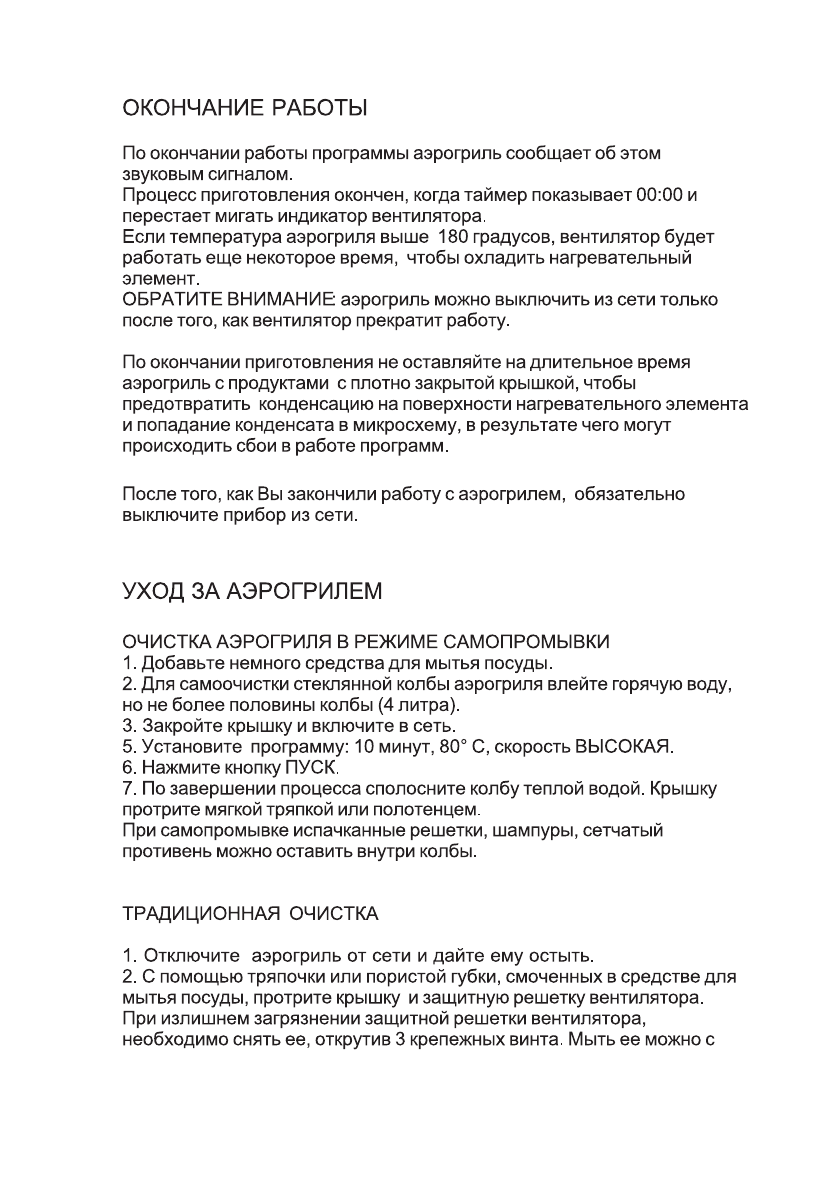 ОКОНЧАНИЕ РАБОТЫ

По окончании работы программы аэрогриль сообщает об этом звуковым сигналом.
Процесс приготовления окончен, когда таймер показывает 00:00 и перестает мигать индикатор вентилятора.
Если температура аэрогриля выше 180 градусов, вентилятор будет работать еще некоторое время, чтобы охладить нагревательный элемент.
ОБРАТИТЕ ВНИМАНИЕ: аэрогриль можно выключить из сети только после того, как вентилятор прекратит работу.

По окончании приготовления не оставляйте на длительное время аэрогриль с продуктами с плотно закрытой крышкой, чтобы предотвратить конденсацию на поверхности нагревательного элемента и попадание конденсата в микросхему, в результате чего могут происходить сбои в работе программ.

После того, как Вы закончили работу с аэрогрилем, обязательно выключите прибор из сети.

УХОД ЗА АЭРОГРИЛЕМ

ОЧИСТКА АЭРОГРИЛЯ В РЕЖИМЕ САМОПРОМЫВКИ
1. Добавьте немного средства для мытья посуды.
2. Для самоочистки стеклянной колбы аэрогриля влейте горячую воду, но не более половины колбы (4 литра).
3. Закройте крышку и включите в сеть.
5. Установите программу: 10 минут, 80° С, скорость ВЫСОКАЯ.
6. Нажмите кнопку ПУСК.
7. По завершении процесса сполосните колбу теплой водой. Крышку протрите мягкой тряпкой или полотенцем.
При самопромывке испачканные решетки, шампуры, сетчатый противень можно оставить внутри колбы.

ТРАДИЦИОННАЯ ОЧИСТКА

1. Отключите аэрогриль от сети и дайте ему остыть.
2. С помощью тряпочки или пористой губки, смоченных в средстве для мытья посуды, протрите крышку и защитную решетку вентилятора.
При излишнем загрязнении защитной решетки вентилятора, необходимо снять ее, открутив 3 крепежных винта. Мыть ее можно с